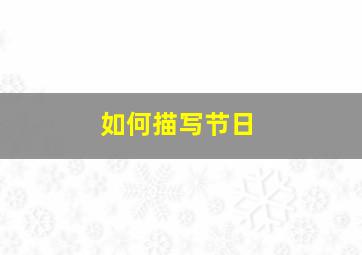 如何描写节日